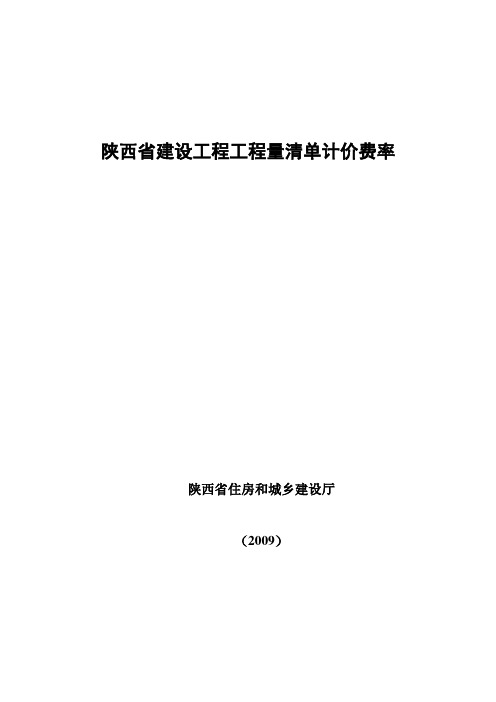 陕西省建设工程工程量清单计价费率

陕西省住房和城乡建设厅

（2009）